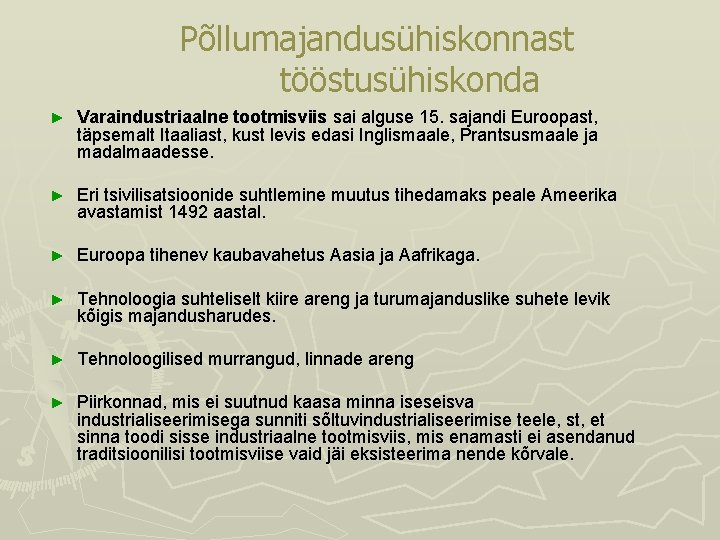 Põllumajandusühiskonnast tööstusühiskonda

► Varaindustriaalne tootmisviis sai alguse 15. sajandi Euroopast, täpsemalt Itaaliast, kust levis edasi Inglismaale, Prantsusmaale ja madalmaadesse.

► Eri tsivilisatsioonide suhtlemine muutus tihedamaks peale Ameerika avastamist 1492 aastal.

► Euroopa tihenev kaubavahetus Aasia ja Aafrikaga.

► Tehnoloogia suhteliselt kiire areng ja turumajanduslike suhete levik kõigis majandusharudes.

► Tehnoloogilised murrangud, linnade areng

► Piirkonnad, mis ei suutnud kaasa minna iseseisva industrialiseerimisega sunniti sõltuvindustrialiseerimise teele, st, et sinna toodi sisse industriaalne tootmisviis, mis enamasti ei asendanud traditsioonilisi tootmisviise vaid jäi eksisteerima nende kõrvale.